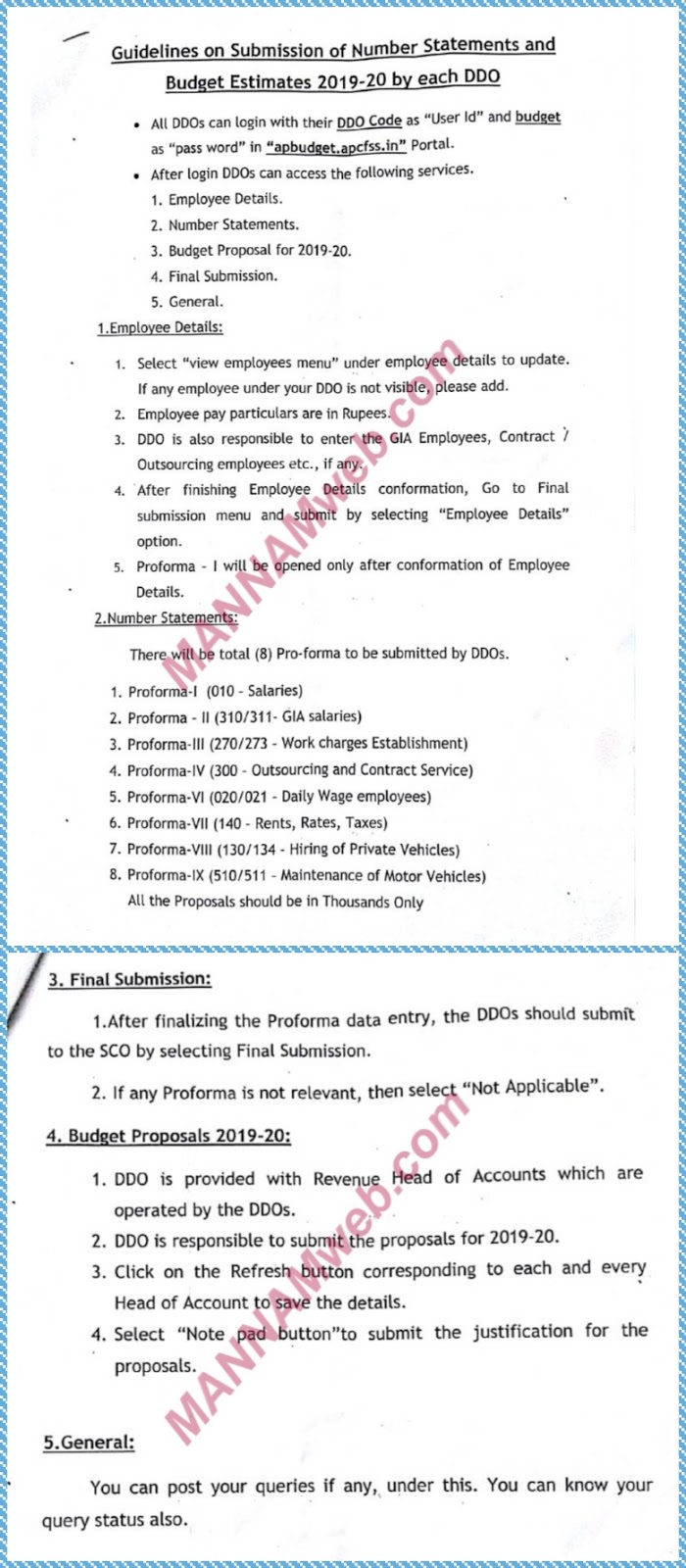 Guidelines on Submission of Number Statements and Budget Estimates 2019-20 by each DDO

• All DDOs can login with their DDO Code as "User Id" and budget as "pass word" in "apbudget.apcfss.in" Portal.
• After login DDOs can access the following services.
1. Employee Details.
2. Number Statements.
3. Budget Proposal for 2019-20.
4. Final Submission.
5. General.

1.Employee Details:

1. Select "view employees menu" under employee details to update. If any employee under your DDO is not visible, please add.
2. Employee pay particulars are in Rupees.
3. DDO is also responsible to enter the GIA Employees, Contract / Outsourcing employees etc., if any.
4. After finishing Employee Details conformation, Go to Final submission menu and submit by selecting "Employee Details" option.
5. Proforma - I will be opened only after conformation of Employee Details.

2.Number Statements:

There will be total (8) Pro-forma to be submitted by DDOs.

1. Proforma-I (010 - Salaries)
2. Proforma - II (310/311- GIA salaries)
3. Proforma-III (270/273 - Work charges Establishment)
4. Proforma-IV (300 - Outsourcing and Contract Service)
5. Proforma-VI (020/021 - Daily Wage employees)
6. Proforma-VII (140 - Rents, Rates, Taxes)
7. Proforma-VIII (130/134 - Hiring of Private Vehicles)
8. Proforma-IX (510/511 - Maintenance of Motor Vehicles)
All the Proposals should be in Thousands Only

3. Final Submission:

1.After finalizing the Proforma data entry, the DDOs should submit to the SCO by selecting Final Submission.

2. If any Proforma is not relevant, then select "Not Applicable".

4. Budget Proposals 2019-20:

1. DDO is provided with Revenue Head of Accounts which are operated by the DDOs.
2. DDO is responsible to submit the proposals for 2019-20.
3. Click on the Refresh button corresponding to each and every Head of Account to save the details.
4. Select "Note pad button"to submit the justification for the proposals.

5.General:

You can post your queries if any, under this. You can know your query status also.

MANNAMweb.com